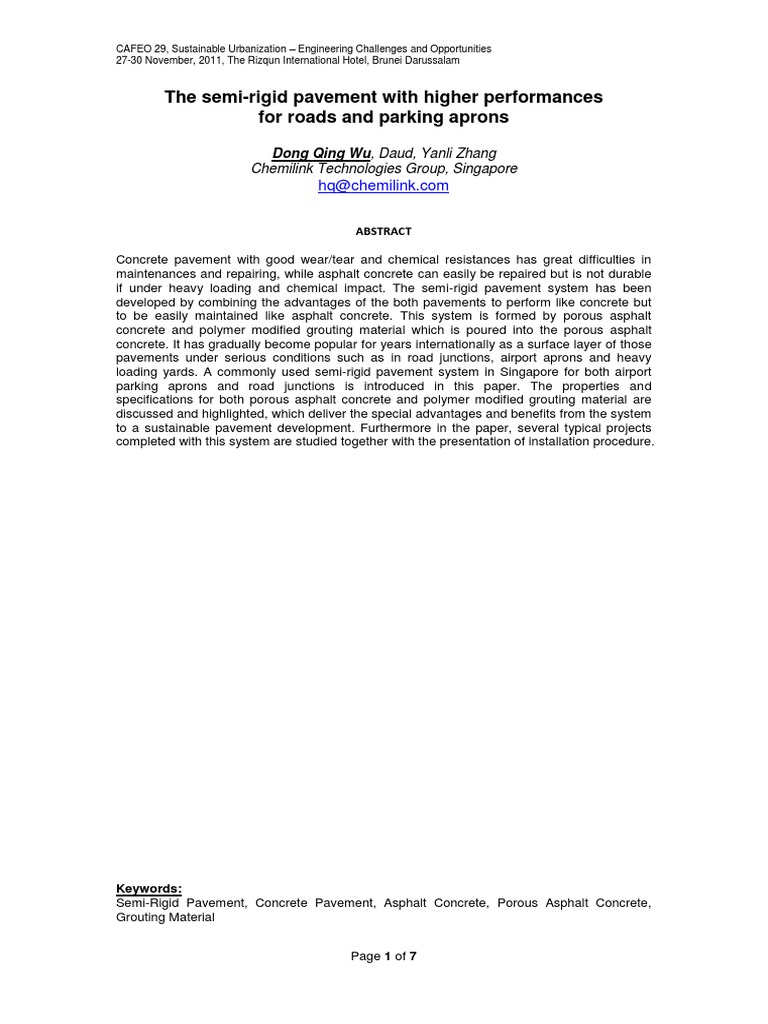 CAFEO 29, Sustainable Urbanization – Engineering Challenges and Opportunities
27-30 November, 2011, The Rizqun International Hotel, Brunei Darussalam

The semi-rigid pavement with higher performances for roads and parking aprons

Dong Qing Wu, Daud, Yanli Zhang
Chemilink Technologies Group, Singapore
hq@chemilink.com

ABSTRACT

Concrete pavement with good wear/tear and chemical resistances has great difficulties in maintenances and repairing, while asphalt concrete can easily be repaired but is not durable if under heavy loading and chemical impact. The semi-rigid pavement system has been developed by combining the advantages of the both pavements to perform like concrete but to be easily maintained like asphalt concrete. This system is formed by porous asphalt concrete and polymer modified grouting material which is poured into the porous asphalt concrete. It has gradually become popular for years internationally as a surface layer of those pavements under serious conditions such as in road junctions, airport aprons and heavy loading yards. A commonly used semi-rigid pavement system in Singapore for both airport parking aprons and road junctions is introduced in this paper. The properties and specifications for both porous asphalt concrete and polymer modified grouting material are discussed and highlighted, which deliver the special advantages and benefits from the system to a sustainable pavement development. Furthermore in the paper, several typical projects completed with this system are studied together with the presentation of installation procedure.

Keywords:
Semi-Rigid Pavement, Concrete Pavement, Asphalt Concrete, Porous Asphalt Concrete, Grouting Material

Page 1 of 7